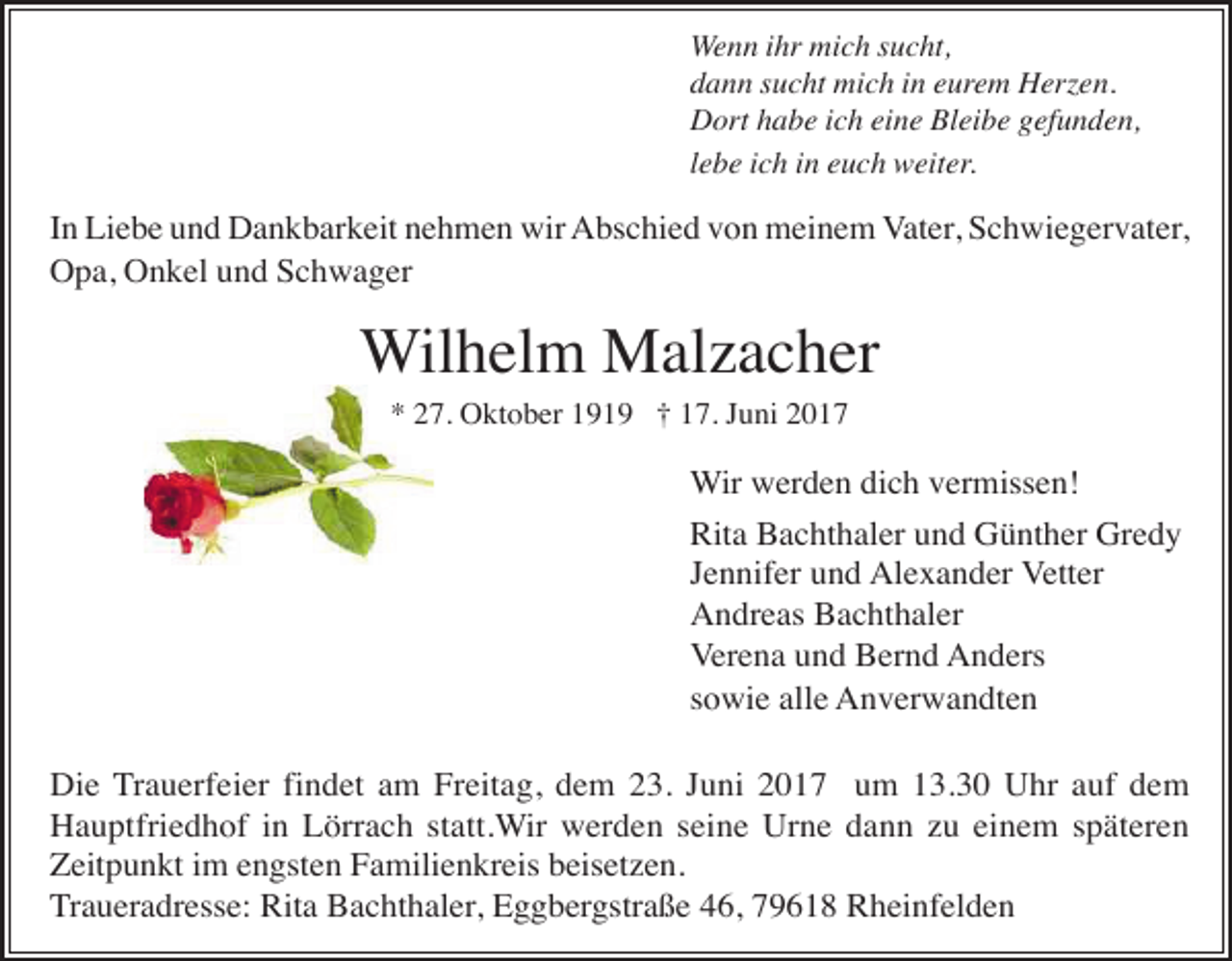 Wenn ihr mich sucht,
dann sucht mich in eurem Herzen.
Dort habe ich eine Bleibe gefunden,
lebe ich in euch weiter.

In Liebe und Dankbarkeit nehmen wir Abschied von meinem Vater, Schwiegervater, Opa, Onkel und Schwager

Wilhelm Malzacher

* 27. Oktober 1919 † 17. Juni 2017

Wir werden dich vermissen!

Rita Bachthaler und Günther Gredy
Jennifer und Alexander Vetter
Andreas Bachthaler
Verena und Bernd Anders
sowie alle Anverwandten

Die Trauerfeier findet am Freitag, dem 23. Juni 2017 um 13.30 Uhr auf dem Hauptfriedhof in Lörrach statt.Wir werden seine Urne dann zu einem späteren Zeitpunkt im engsten Familienkreis beisetzen.
Traueradresse: Rita Bachthaler, Eggbergstraße 46, 79618 Rheinfelden